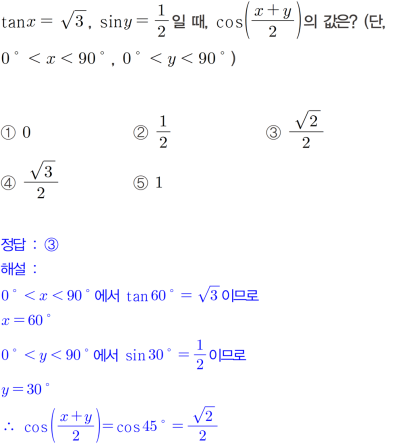 $\tan x = \sqrt{3}$, $\sin y = \frac{1}{2}$일 때, $\cos\left(\frac{x+y}{2}\right)$의 값은? (단, $0° < x < 90°$, $0° < y < 90°$)

① 0 ② $\frac{1}{2}$ ③ $\frac{\sqrt{2}}{2}$

④ $\frac{\sqrt{3}}{2}$ ⑤ 1

정답 : ③

해설 :

$0° < x < 90°$에서 $\tan 60° = \sqrt{3}$이므로

$x = 60°$

$0° < y < 90°$에서 $\sin 30° = \frac{1}{2}$이므로

$y = 30°$

$\therefore \cos\left(\frac{x+y}{2}\right) = \cos 45° = \frac{\sqrt{2}}{2}$